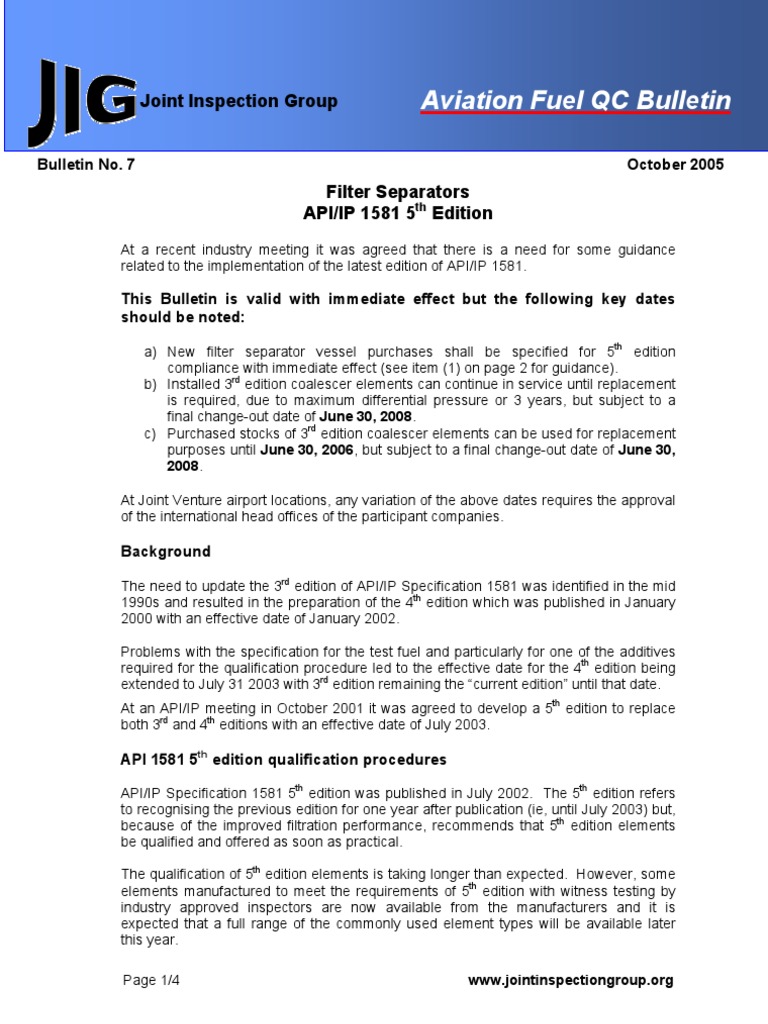 JIG Joint Inspection Group

Aviation Fuel QC Bulletin

Bulletin No. 7

October 2005

Filter Separators
API/IP 1581 $5^{th}$ Edition

At a recent industry meeting it was agreed that there is a need for some guidance related to the implementation of the latest edition of API/IP 1581.

This Bulletin is valid with immediate effect but the following key dates should be noted:

a) New filter separator vessel purchases shall be specified for $5^{th}$ edition compliance with immediate effect (see item (1) on page 2 for guidance).
b) Installed $3^{rd}$ edition coalescer elements can continue in service until replacement is required, due to maximum differential pressure or 3 years, but subject to a final change-out date of June 30, 2008.
c) Purchased stocks of $3^{rd}$ edition coalescer elements can be used for replacement purposes until June 30, 2006, but subject to a final change-out date of June 30, 2008.

At Joint Venture airport locations, any variation of the above dates requires the approval of the international head offices of the participant companies.

Background

The need to update the $3^{rd}$ edition of API/IP Specification 1581 was identified in the mid 1990s and resulted in the preparation of the $4^{th}$ edition which was published in January 2000 with an effective date of January 2002.

Problems with the specification for the test fuel and particularly for one of the additives required for the qualification procedure led to the effective date for the $4^{th}$ edition being extended to July 31 2003 with $3^{rd}$ edition remaining the "current edition" until that date.

At an API/IP meeting in October 2001 it was agreed to develop a $5^{th}$ edition to replace both $3^{rd}$ and $4^{th}$ editions with an effective date of July 2003.

API 1581 $5^{th}$ edition qualification procedures

API/IP Specification 1581 $5^{th}$ edition was published in July 2002. The $5^{th}$ edition refers to recognising the previous edition for one year after publication (ie, until July 2003) but, because of the improved filtration performance, recommends that $5^{th}$ edition elements be qualified and offered as soon as practical.

The qualification of $5^{th}$ edition elements is taking longer than expected. However, some elements manufactured to meet the requirements of $5^{th}$ edition with witness testing by industry approved inspectors are now available from the manufacturers and it is expected that a full range of the commonly used element types will be available later this year.

Page 1/4

www.jointinspectiongroup.org